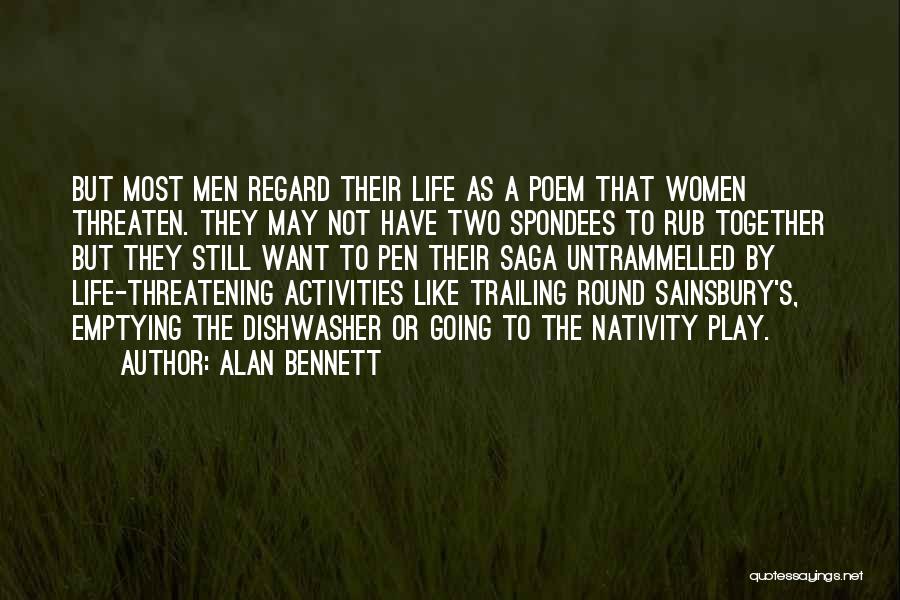 BUT MOST MEN REGARD THEIR LIFE AS A POEM THAT WOMEN THREATEN. THEY MAY NOT HAVE TWO SPONDEES TO RUB TOGETHER BUT THEY STILL WANT TO PEN THEIR SAGA UNTRAMMELLED BY LIFE-THREATENING ACTIVITIES LIKE TRAILING ROUND SAINSBURY'S, EMPTYING THE DISHWASHER OR GOING TO THE NATIVITY PLAY.
AUTHOR: ALAN BENNETT

quotessayings.net